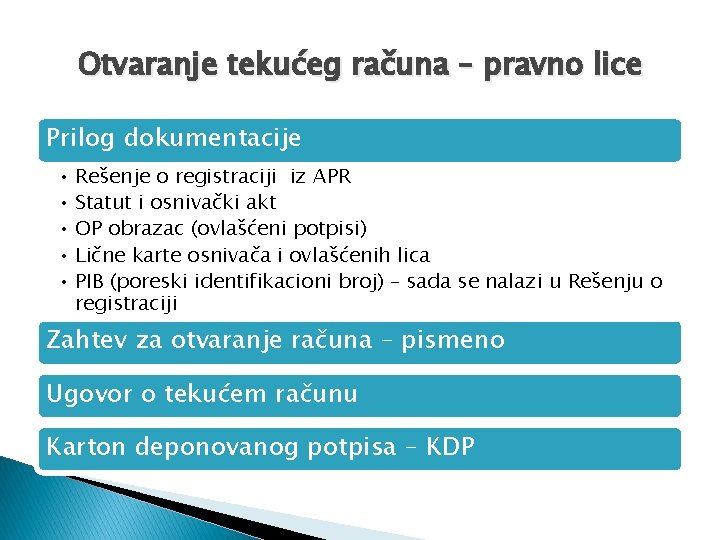 Otvaranje tekućeg računa – pravno lice

Prilog dokumentacije

• Rešenje o registraciji iz APR
• Statut i osnivački akt
• OP obrazac (ovlašćeni potpisi)
• Lične karte osnivača i ovlašćenih lica
• PIB (poreski identifikacioni broj) – sada se nalazi u Rešenju o registraciji

Zahtev za otvaranje računa – pismeno

Ugovor o tekućem računu

Karton deponovanog potpisa – KDP